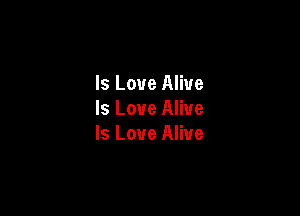 Is Love Alive
Is Love Alive
Is Love Alive